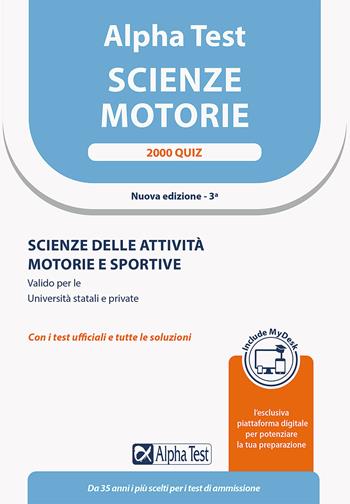 Alpha Test
SCIENZE MOTORIE

2000 QUIZ

Nuova edizione - 3ª

SCIENZE DELLE ATTIVITÀ MOTORIE E SPORTIVE
Valido per le
Università statali e private

Con i test ufficiali e tutte le soluzioni

Include MyDesk

l'esclusiva piattaforma digitale per potenziare la tua preparazione

Alpha Test

Da 35 anni i più scelti per i test di ammissione